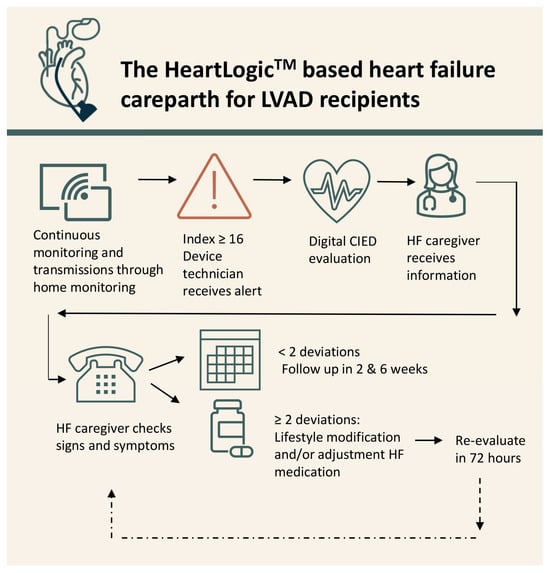 The HeartLogic$^{TM}$ based heart failure careparth for LVAD recipients

Continuous monitoring and transmissions through home monitoring

Index ≥ 16 Device technician receives alert

Digital CIED evaluation

HF caregiver receives information

HF caregiver checks signs and symptoms

< 2 deviations Follow up in 2 & 6 weeks

≥ 2 deviations: Lifestyle modification and/or adjustment HF medication

Re-evaluate in 72 hours